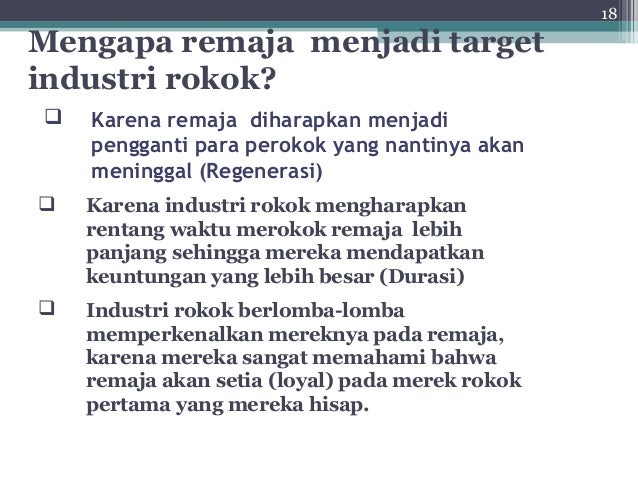 18

Mengapa remaja menjadi target industri rokok?

❑ Karena remaja diharapkan menjadi pengganti para perokok yang nantinya akan meninggal (Regenerasi)

❑ Karena industri rokok mengharapkan rentang waktu merokok remaja lebih panjang sehingga mereka mendapatkan keuntungan yang lebih besar (Durasi)

❑ Industri rokok berlomba-lomba memperkenalkan mereknya pada remaja, karena mereka sangat memahami bahwa remaja akan setia (loyal) pada merek rokok pertama yang mereka hisap.